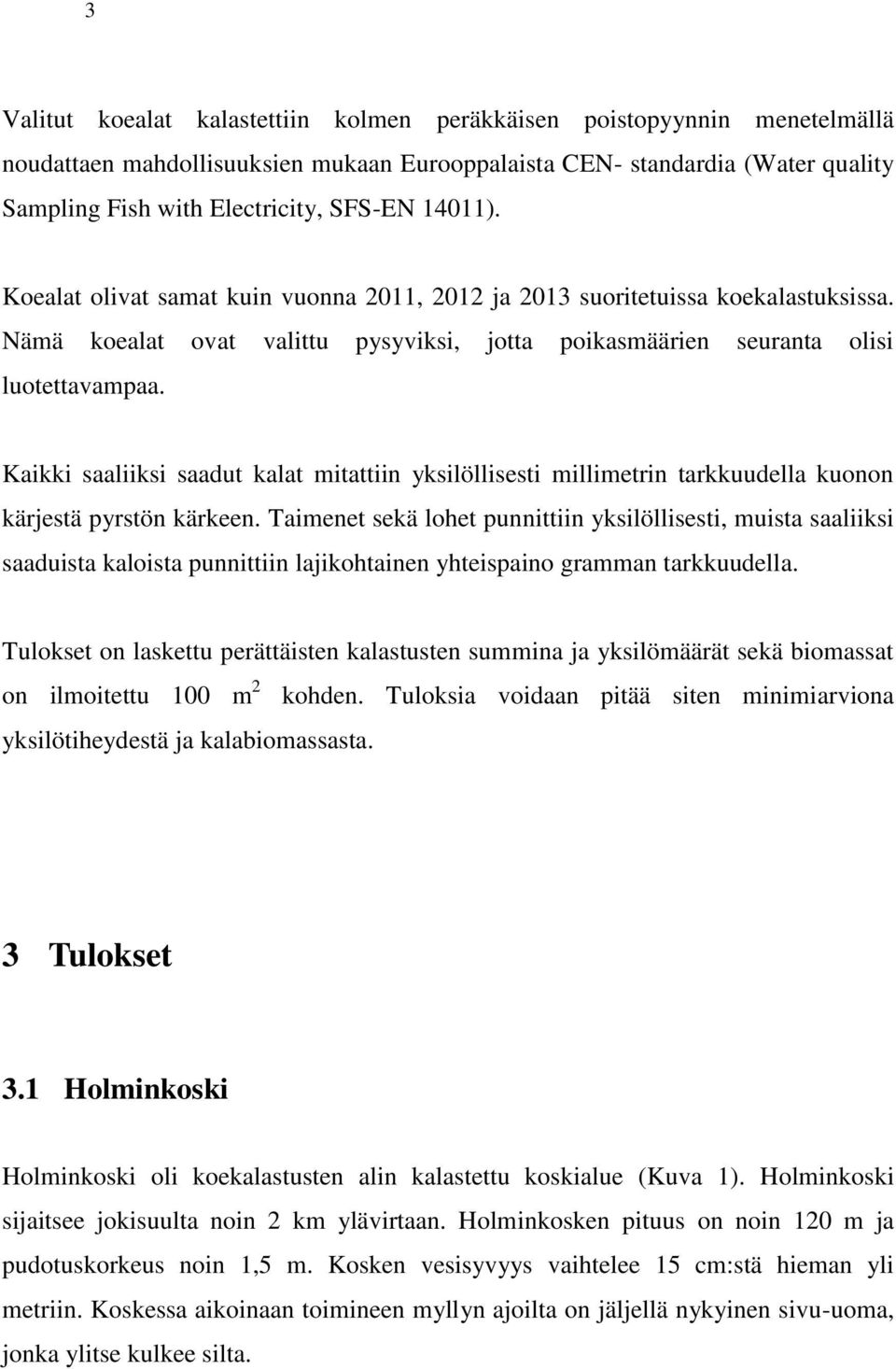 3

Valitut koealat kalastettiin kolmen peräkkäisen poistopyynnin menetelmällä noudattaen mahdollisuuksien mukaan Eurooppalaista CEN- standardia (Water quality Sampling Fish with Electricity, SFS-EN 14011).

Koealat olivat samat kuin vuonna 2011, 2012 ja 2013 suoritetuissa koekalastuksissa. Nämä koealat ovat valittu pysyviksi, jotta poikasmäärien seuranta olisi luotettavampaa.

Kaikki saaliiksi saadut kalat mitattiin yksilöllisesti millimetrin tarkkuudella kuonon kärjestä pyrstön kärkeen. Taimenet sekä lohet punnittiin yksilöllisesti, muista saaliiksi saaduista kaloista punnittiin lajikohtainen yhteispaino gramman tarkkuudella.

Tulokset on laskettu perättäisten kalastusten summina ja yksilömäärät sekä biomassat on ilmoitettu 100 $m^2$ kohden. Tuloksia voidaan pitää siten minimiarviona yksilötiheydestä ja kalabiomassasta.

3 Tulokset

3.1 Holminkoski

Holminkoski oli koekalastusten alin kalastettu koskialue (Kuva 1). Holminkoski sijaitsee jokisuulta noin 2 km ylävirtaan. Holminkosken pituus on noin 120 m ja pudotuskorkeus noin 1,5 m. Kosken vesisyvyys vaihtelee 15 cm:stä hieman yli metriin. Koskessa aikoinaan toimineen myllyn ajoilta on jäljellä nykyinen sivu-uoma, jonka ylitse kulkee silta.